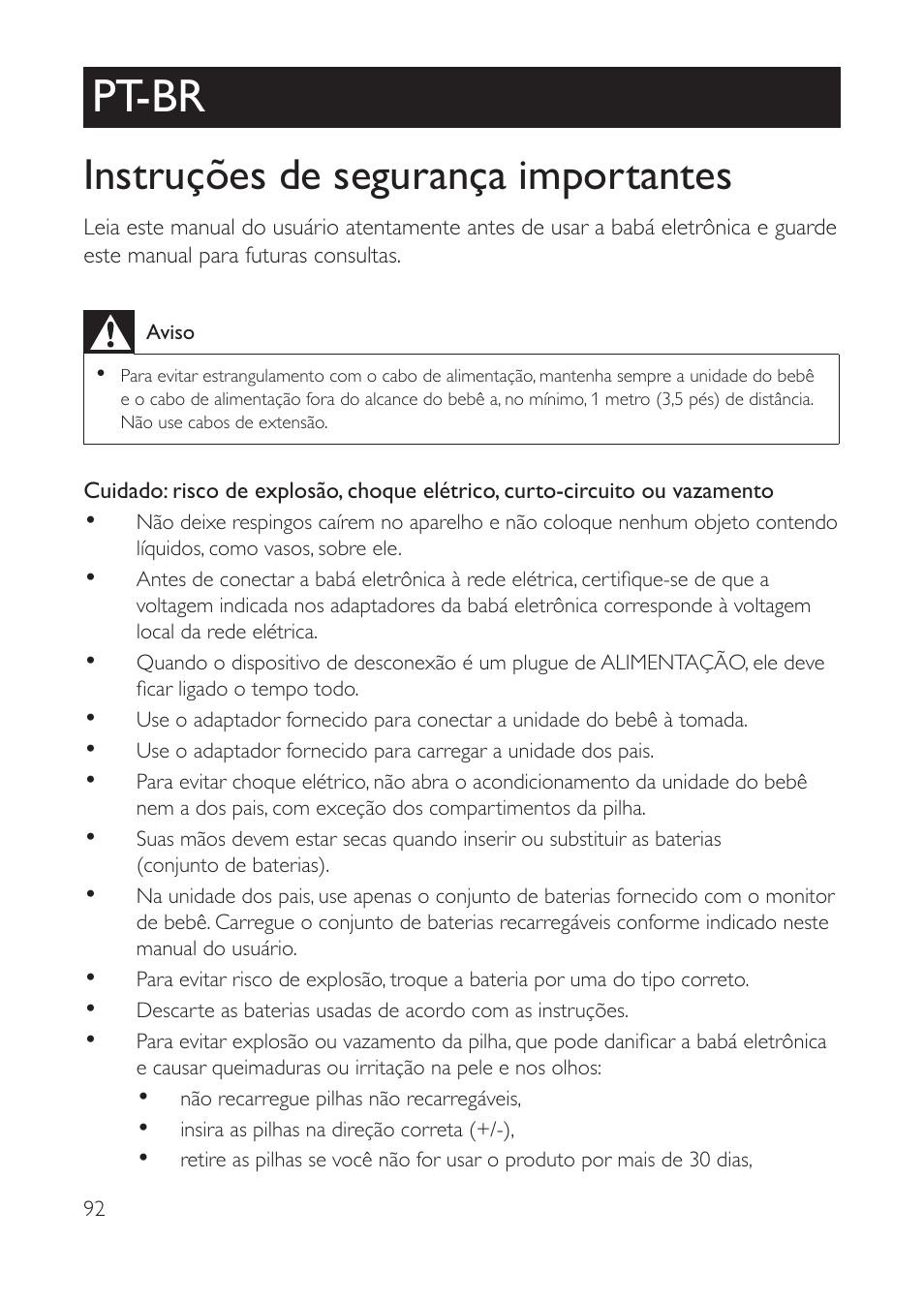 PT-BR

Instruções de segurança importantes

Leia este manual do usuário atentamente antes de usar a babá eletrônica e guarde este manual para futuras consultas.

Aviso

• Para evitar estrangulamento com o cabo de alimentação, mantenha sempre a unidade do bebê e o cabo de alimentação fora do alcance do bebê a, no mínimo, 1 metro (3,5 pés) de distância. Não use cabos de extensão.

Cuidado: risco de explosão, choque elétrico, curto-circuito ou vazamento

• Não deixe respingos caírem no aparelho e não coloque nenhum objeto contendo líquidos, como vasos, sobre ele.
• Antes de conectar a babá eletrônica à rede elétrica, certifique-se de que a voltagem indicada nos adaptadores da babá eletrônica corresponde à voltagem local da rede elétrica.
• Quando o dispositivo de desconexão é um plugue de ALIMENTAÇÃO, ele deve ficar ligado o tempo todo.
• Use o adaptador fornecido para conectar a unidade do bebê à tomada.
• Use o adaptador fornecido para carregar a unidade dos pais.
• Para evitar choque elétrico, não abra o acondicionamento da unidade do bebê nem a dos pais, com exceção dos compartimentos da pilha.
• Suas mãos devem estar secas quando inserir ou substituir as baterias (conjunto de baterias).
• Na unidade dos pais, use apenas o conjunto de baterias fornecido com o monitor de bebê. Carregue o conjunto de baterias recarregáveis conforme indicado neste manual do usuário.
• Para evitar risco de explosão, troque a bateria por uma do tipo correto.
• Descarte as baterias usadas de acordo com as instruções.
• Para evitar explosão ou vazamento da pilha, que pode danificar a babá eletrônica e causar queimaduras ou irritação na pele e nos olhos:
  • não recarregue pilhas não recarregáveis,
  • insira as pilhas na direção correta (+/-),
  • retire as pilhas se você não for usar o produto por mais de 30 dias,

92